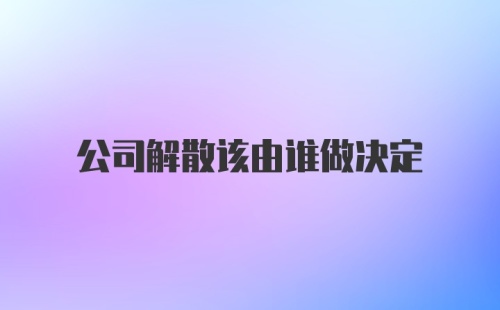 公司解散该由谁做决定